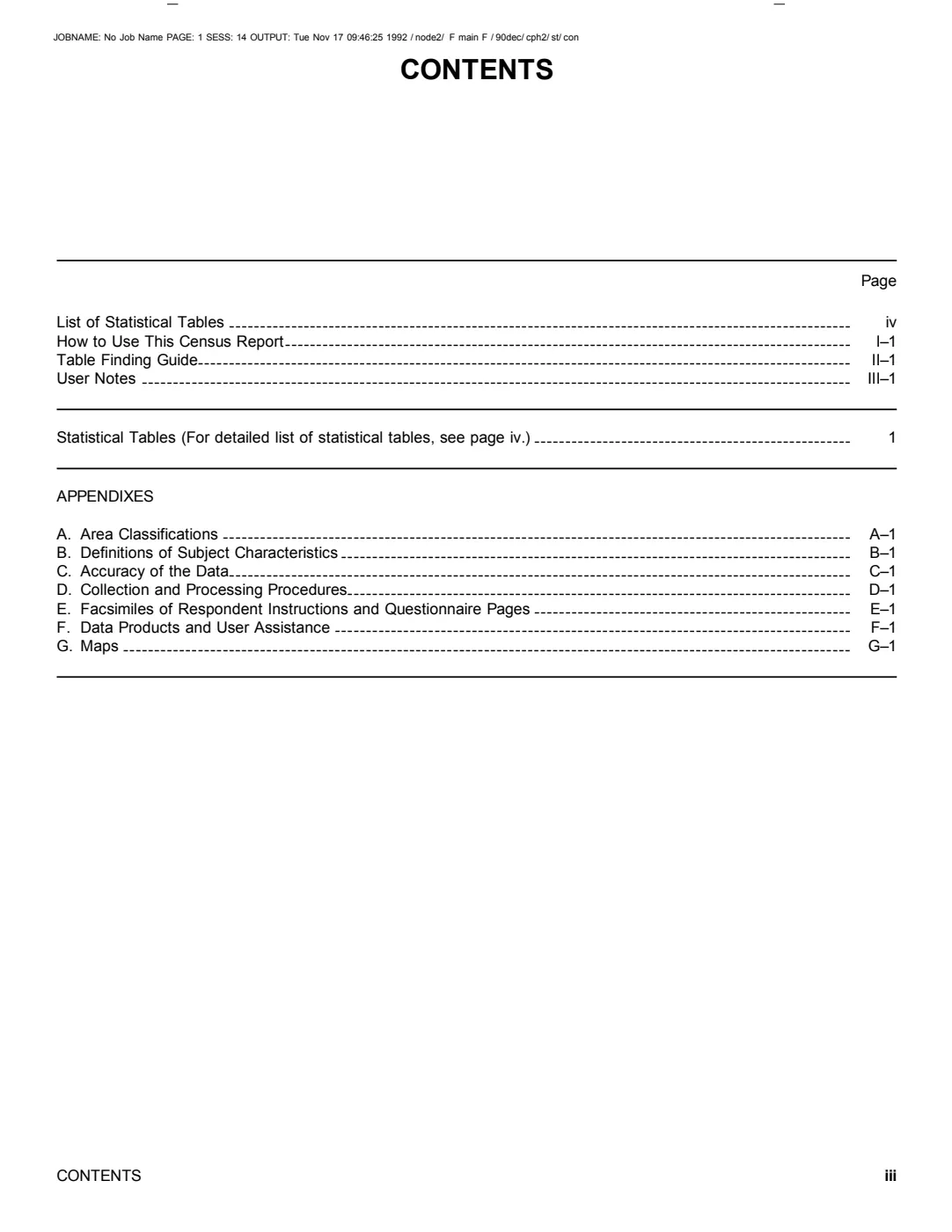 JOBNAME: No Job Name PAGE: 1 SESS: 14 OUTPUT: Tue Nov 17 09:46:25 1992 / node2/ F main F / 90dec/ cph2/ st/ con

CONTENTS

Page

List of Statistical Tables iv
How to Use This Census Report I–1
Table Finding Guide II–1
User Notes III–1

Statistical Tables (For detailed list of statistical tables, see page iv.) 1

APPENDIXES

A. Area Classifications A–1
B. Definitions of Subject Characteristics B–1
C. Accuracy of the Data C–1
D. Collection and Processing Procedures D–1
E. Facsimiles of Respondent Instructions and Questionnaire Pages E–1
F. Data Products and User Assistance F–1
G. Maps G–1

CONTENTS iii